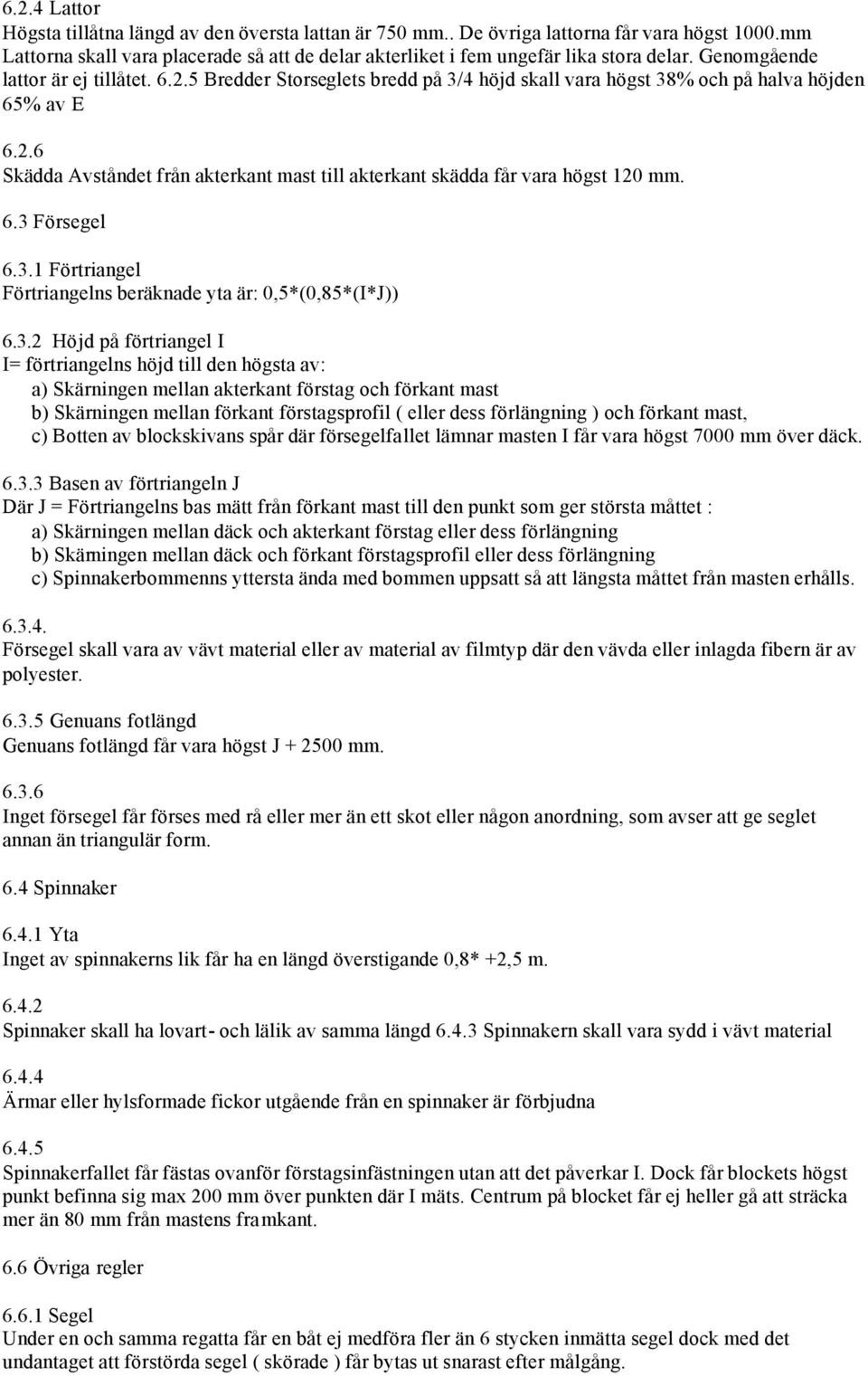 6.2.4 Lattor
Högsta tillåtna längd av den översta lattan är 750 mm.. De övriga lattorna får vara högst 1000.mm Lattorna skall vara placerade så att de delar akterliket i fem ungefär lika stora delar. Genomgående lattor är ej tillåtet. 6.2.5 Bredder Storseglets bredd på 3/4 höjd skall vara högst 38% och på halva höjden 65% av E

6.2.6
Skädda Avståndet från akterkant mast till akterkant skädda får vara högst 120 mm.

6.3 Försegel

6.3.1 Förtriangel
Förtriangelns beräknade yta är: 0,5*(0,85*(I*J))

6.3.2 Höjd på förtriangel I
I= förtriangelns höjd till den högsta av:
a) Skärningen mellan akterkant förstag och förkant mast
b) Skärningen mellan förkant förstagsprofil ( eller dess förlängning ) och förkant mast,
c) Botten av blockskivans spår där försegelfallet lämnar masten I får vara högst 7000 mm över däck.

6.3.3 Basen av förtriangeln J
Där J = Förtriangelns bas mätt från förkant mast till den punkt som ger största måttet :
a) Skärningen mellan däck och akterkant förstag eller dess förlängning
b) Skärningen mellan däck och förkant förstagsprofil eller dess förlängning
c) Spinnakerbommenns yttersta ända med bommen uppsatt så att längsta måttet från masten erhålls.

6.3.4.
Försegel skall vara av vävt material eller av material av filmtyp där den vävda eller inlagda fibern är av polyester.

6.3.5 Genuans fotlängd
Genuans fotlängd får vara högst J + 2500 mm.

6.3.6
Inget försegel får förses med rå eller mer än ett skot eller någon anordning, som avser att ge seglet annan än triangulär form.

6.4 Spinnaker

6.4.1 Yta
Inget av spinnakerns lik får ha en längd överstigande 0,8* +2,5 m.

6.4.2
Spinnaker skall ha lovart- och lälik av samma längd 6.4.3 Spinnakern skall vara sydd i vävt material

6.4.4
Ärmar eller hylsformade fickor utgående från en spinnaker är förbjudna

6.4.5
Spinnakerfallet får fästas ovanför förstagsinfästningen utan att det påverkar I. Dock får blockets högst punkt befinna sig max 200 mm över punkten där I mäts. Centrum på blocket får ej heller gå att sträcka mer än 80 mm från mastens framkant.

6.6 Övriga regler

6.6.1 Segel
Under en och samma regatta får en båt ej medföra fler än 6 stycken inmätta segel dock med det undantaget att förstörda segel ( skörade ) får bytas ut snarast efter målgång.